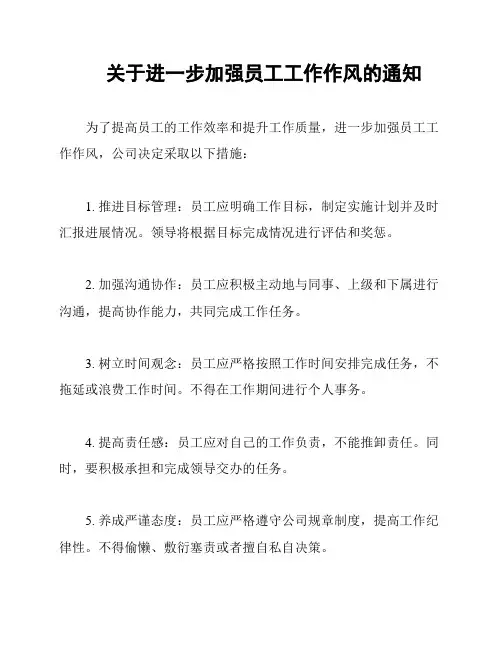 关于进一步加强员工工作作风的通知

为了提高员工的工作效率和提升工作质量，进一步加强员工工作作风，公司决定采取以下措施：

1. 推进目标管理：员工应明确工作目标，制定实施计划并及时汇报进展情况。领导将根据目标完成情况进行评估和奖惩。

2. 加强沟通协作：员工应积极主动地与同事、上级和下属进行沟通，提高协作能力，共同完成工作任务。

3. 树立时间观念：员工应严格按照工作时间安排完成任务，不拖延或浪费工作时间。不得在工作期间进行个人事务。

4. 提高责任感：员工应对自己的工作负责，不能推卸责任。同时，要积极承担和完成领导交办的任务。

5. 养成严谨态度：员工应严格遵守公司规章制度，提高工作纪律性。不得偷懒、敷衍塞责或者擅自私自决策。